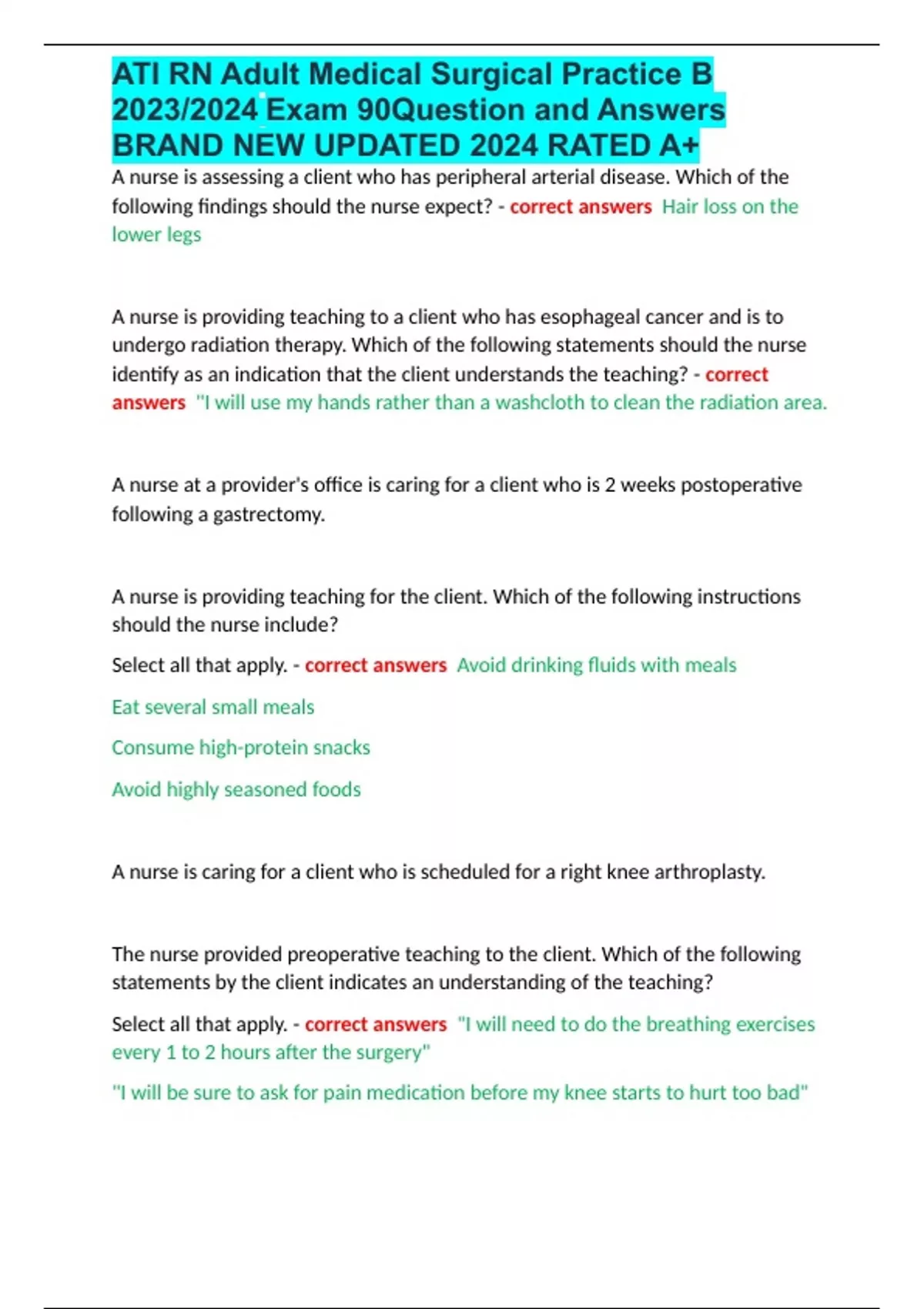 ATI RN Adult Medical Surgical Practice B 2023/2024 Exam 90Question and Answers BRAND NEW UPDATED 2024 RATED A+

A nurse is assessing a client who has peripheral arterial disease. Which of the following findings should the nurse expect? - correct answers Hair loss on the lower legs

A nurse is providing teaching to a client who has esophageal cancer and is to undergo radiation therapy. Which of the following statements should the nurse identify as an indication that the client understands the teaching? - correct answers "I will use my hands rather than a washcloth to clean the radiation area.

A nurse at a provider's office is caring for a client who is 2 weeks postoperative following a gastrectomy.

A nurse is providing teaching for the client. Which of the following instructions should the nurse include?

Select all that apply. - correct answers Avoid drinking fluids with meals

Eat several small meals

Consume high-protein snacks

Avoid highly seasoned foods

A nurse is caring for a client who is scheduled for a right knee arthroplasty.

The nurse provided preoperative teaching to the client. Which of the following statements by the client indicates an understanding of the teaching?

Select all that apply. - correct answers "I will need to do the breathing exercises every 1 to 2 hours after the surgery"

"I will be sure to ask for pain medication before my knee starts to hurt too bad"